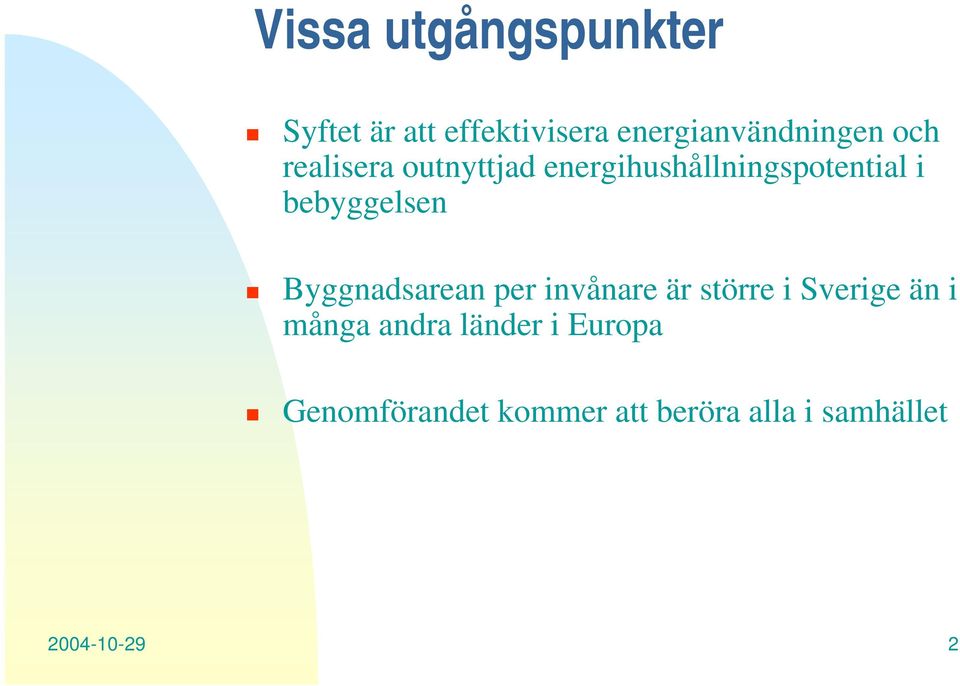 Vissa utgångspunkter

Syftet är att effektivisera energianvändningen och realisera outnyttjad energihushållningspotential i bebyggelsen

Byggnadsarean per invånare är större i Sverige än i många andra länder i Europa

Genomförandet kommer att beröra alla i samhället

2004-10-29

2